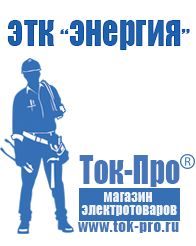 ЭТК "Энергия"

Ток-Про®

магазин электротоваров

www.tok-pro.ru